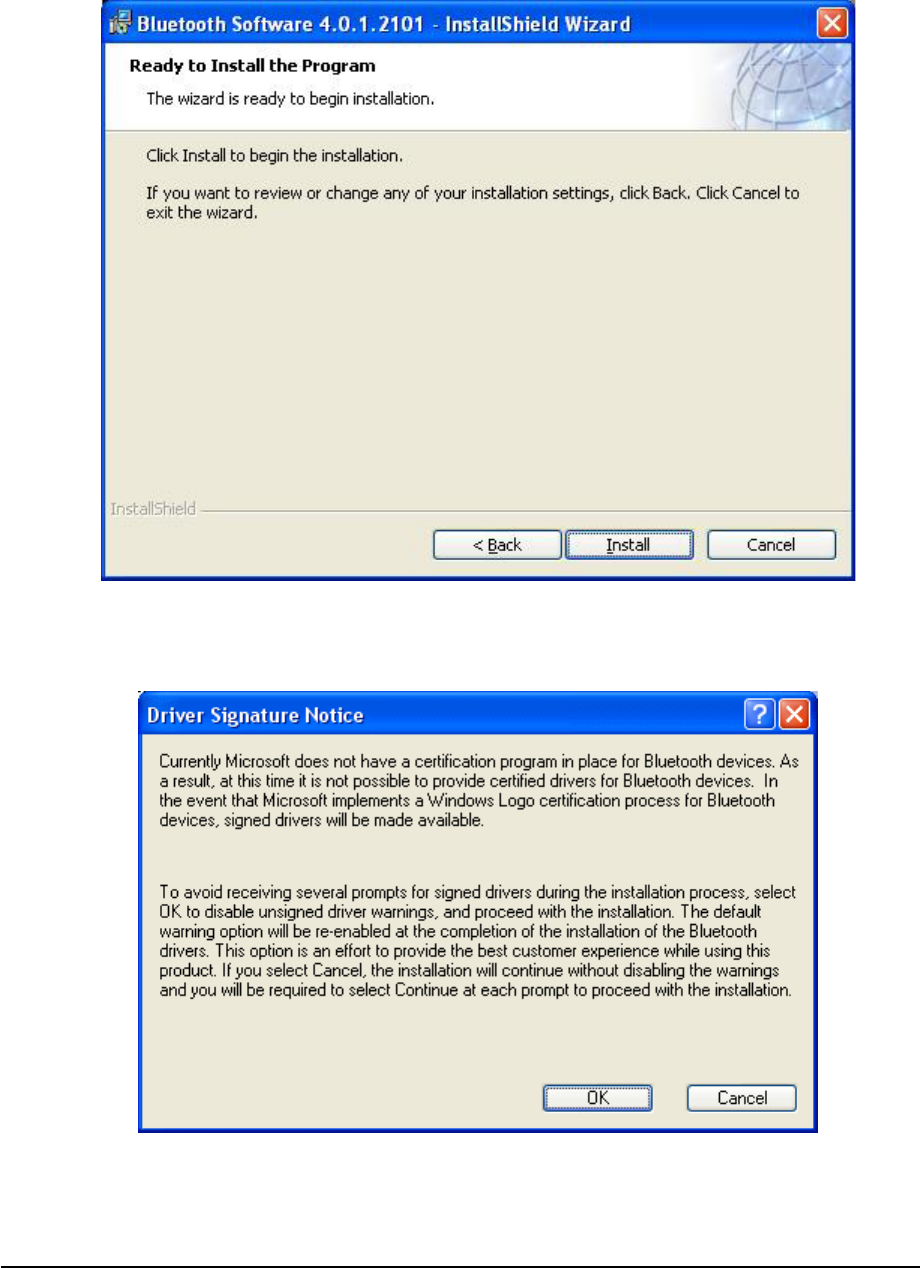 Bluetooth Software 4.0.1.2101 - InstallShield Wizard

Ready to Install the Program

The wizard is ready to begin installation.

Click Install to begin the installation.

If you want to review or change any of your installation settings, click Back. Click Cancel to exit the wizard.

InstallShield

< Back

Install

Cancel

Driver Signature Notice

Currently Microsoft does not have a certification program in place for Bluetooth devices. As a result, at this time it is not possible to provide certified drivers for Bluetooth devices. In the event that Microsoft implements a Windows Logo certification process for Bluetooth devices, signed drivers will be made available.

To avoid receiving several prompts for signed drivers during the installation process, select OK to disable unsigned driver warnings, and proceed with the installation. The default warning option will be re-enabled at the completion of the installation of the Bluetooth drivers. This option is an effort to provide the best customer experience while using this product. If you select Cancel, the installation will continue without disabling the warnings and you will be required to select Continue at each prompt to proceed with the installation.

OK

Cancel